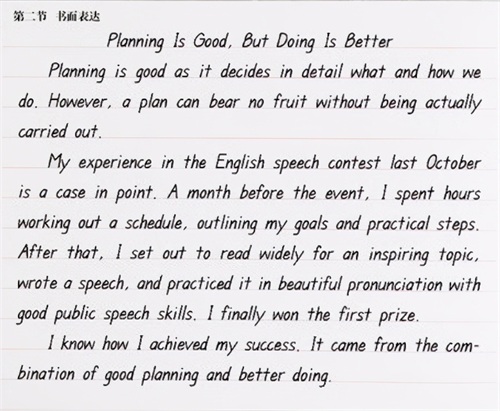 第二节 书面表达

Planning Is Good, But Doing Is Better

Planning is good as it decides in detail what and how we do. However, a plan can bear no fruit without being actually carried out.

My experience in the English speech contest last October is a case in point. A month before the event, I spent hours working out a schedule, outlining my goals and practical steps. After that, I set out to read widely for an inspiring topic, wrote a speech, and practiced it in beautiful pronunciation with good public speech skills. I finally won the first prize.

I know how I achieved my success. It came from the combination of good planning and better doing.